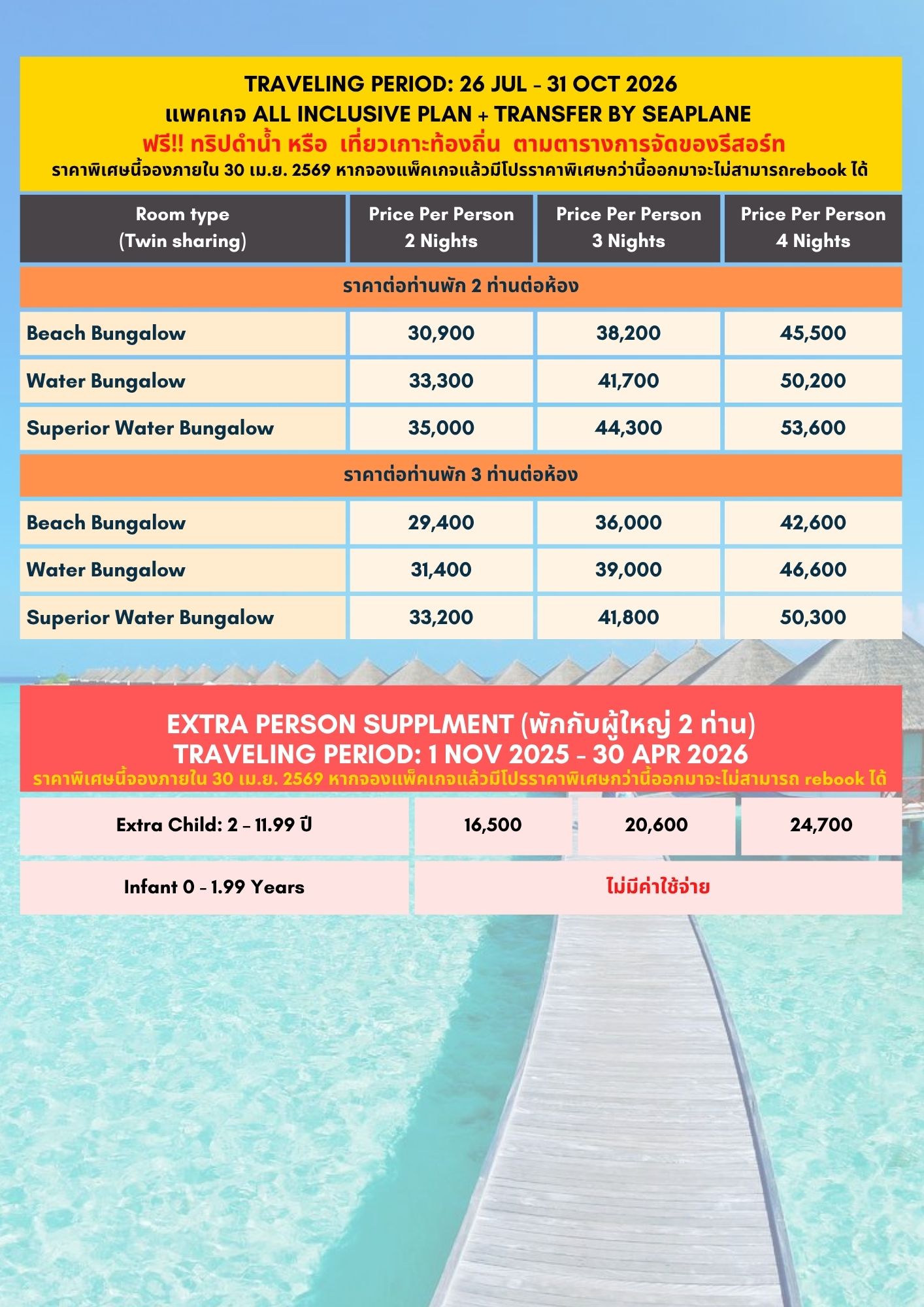 TRAVELING PERIOD: 26 JUL - 31 OCT 2026
แพคเกจ ALL INCLUSIVE PLAN + TRANSFER BY SEAPLANE
ฟรี!! ทริปดำน้ำ หรือ เที่ยวเกาะท้องถิ่น ตามตารางการจัดของรีสอร์ท
ราคาพิเศษนี้จองภายใน 30 เม.ย. 2569 หากจองแพ็คเกจแล้วมีโปรราคาพิเศษกว่านี้ออกมาจะไม่สามารถrebook ได้

| Room type (Twin sharing) | Price Per Person 2 Nights | Price Per Person 3 Nights | Price Per Person 4 Nights |
|---|---|---|---|
| ราคาต่อท่านพัก 2 ท่านต่อห้อง | | | |
| Beach Bungalow | 30,900 | 38,200 | 45,500 |
| Water Bungalow | 33,300 | 41,700 | 50,200 |
| Superior Water Bungalow | 35,000 | 44,300 | 53,600 |
| ราคาต่อท่านพัก 3 ท่านต่อห้อง | | | |
| Beach Bungalow | 29,400 | 36,000 | 42,600 |
| Water Bungalow | 31,400 | 39,000 | 46,600 |
| Superior Water Bungalow | 33,200 | 41,800 | 50,300 |

EXTRA PERSON SUPPLMENT (พักกับผู้ใหญ่ 2 ท่าน)
TRAVELING PERIOD: 1 NOV 2025 - 30 APR 2026
ราคาพิเศษนี้จองภายใน 30 เม.ย. 2569 หากจองแพ็คเกจแล้วมีโปรราคาพิเศษกว่านี้ออกมาจะไม่สามารถ rebook ได้

| Extra Child: 2 - 11.99 ปี | 16,500 | 20,600 | 24,700 |
|---|---|---|---|
| Infant 0 - 1.99 Years | ไม่มีค่าใช้จ่าย | | |